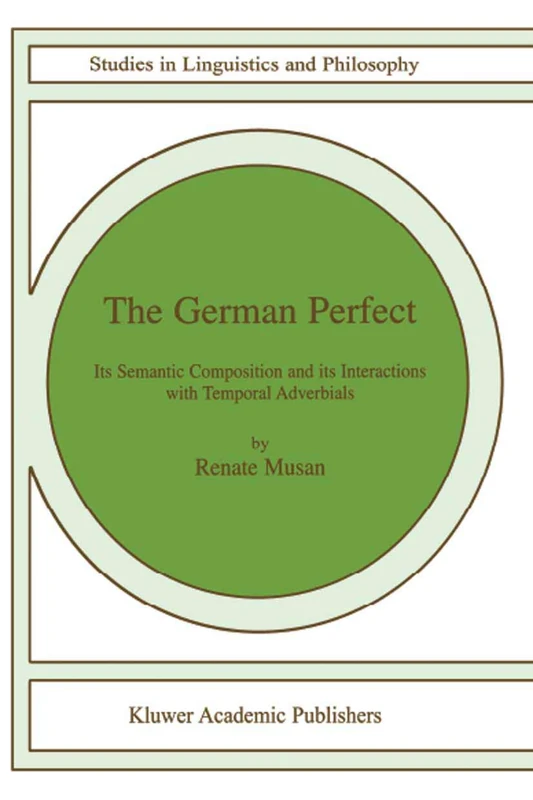 Studies in Linguistics and Philosophy

The German Perfect

Its Semantic Composition and its Interactions with Temporal Adverbials

by
Renate Musan

Kluwer Academic Publishers